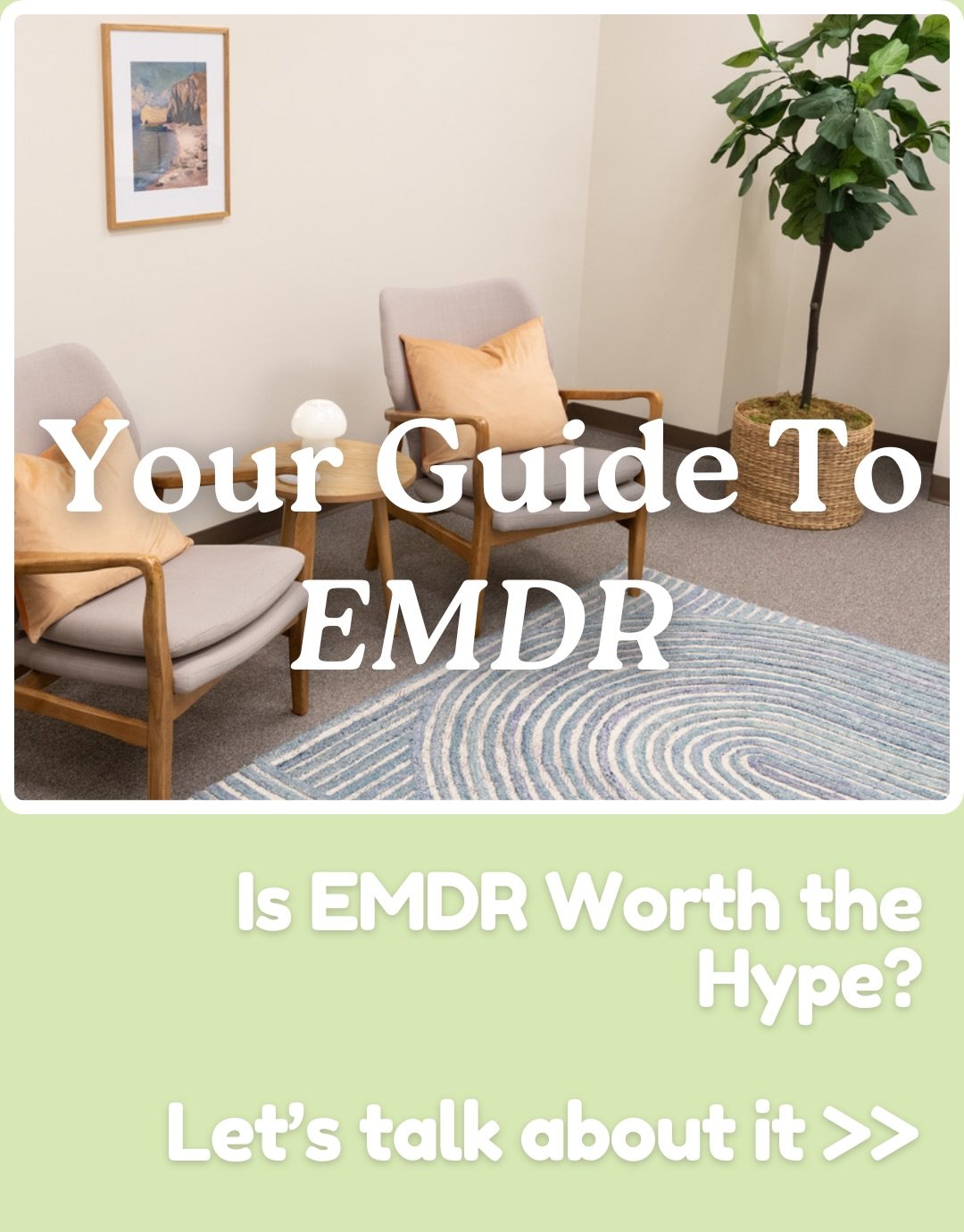 Your Guide To
EMDR

Is EMDR Worth the Hype?

Let's talk about it >>